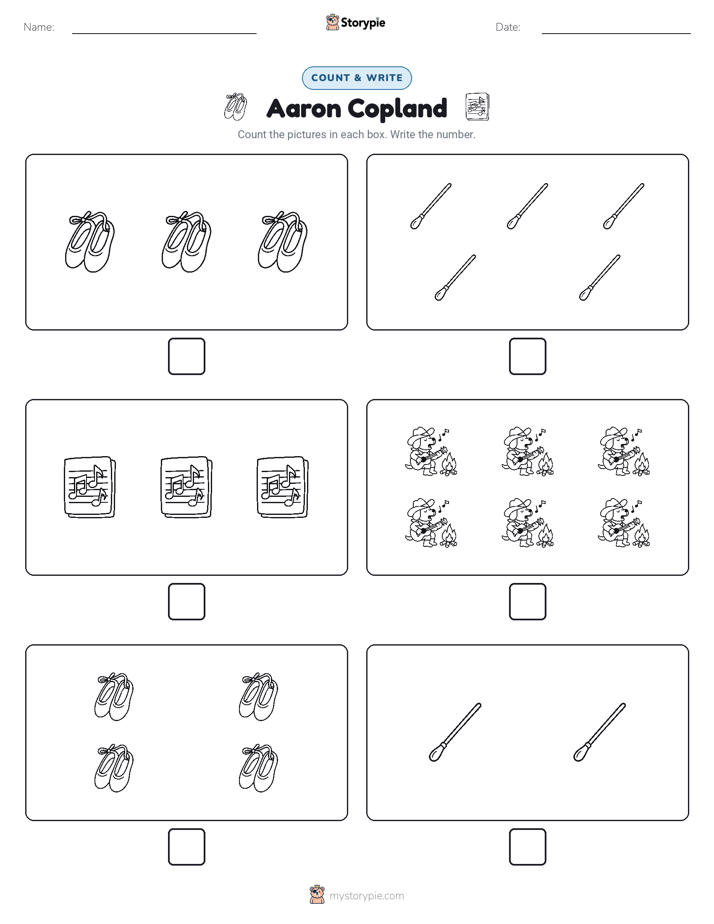 Name:

Storypie

Date:

COUNT & WRITE

Aaron Copland

Count the pictures in each box. Write the number.

mystorypie.com